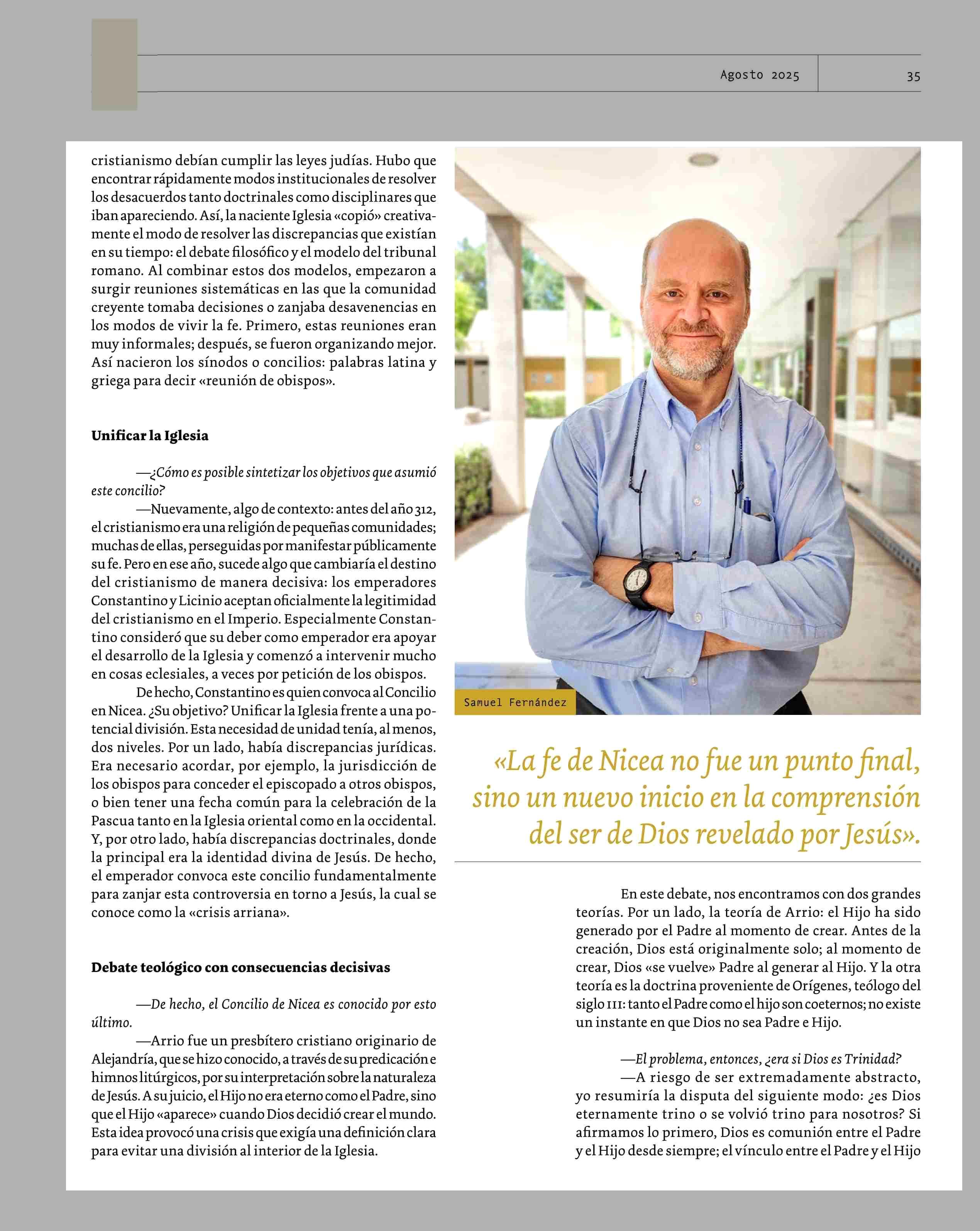 Agosto 2025

35

cristianismo debían cumplir las leyes judías. Hubo que encontrar rápidamente modos institucionales de resolver los desacuerdos tanto doctrinales como disciplinares que iban apareciendo. Así, la naciente Iglesia «copió» creativamente el modo de resolver las discrepancias que existían en su tiempo: el debate filosófico y el modelo del tribunal romano. Al combinar estos dos modelos, empezaron a surgir reuniones sistemáticas en las que la comunidad creyente tomaba decisiones o zanjaba desavenencias en los modos de vivir la fe. Primero, estas reuniones eran muy informales; después, se fueron organizando mejor. Así nacieron los sínodos o concilios: palabras latina y griega para decir «reunión de obispos».

Unificar la Iglesia

—¿Cómo es posible sintetizar los objetivos que asumió este concilio?

—Nuevamente, algo de contexto: antes del año 312, el cristianismo era una religión de pequeñas comunidades; muchas de ellas, perseguidas por manifestar públicamente su fe. Pero en ese año, sucede algo que cambiaría el destino del cristianismo de manera decisiva: los emperadores Constantino y Licinio aceptan oficialmente la legitimidad del cristianismo en el Imperio. Especialmente Constantino consideró que su deber como emperador era apoyar el desarrollo de la Iglesia y comenzó a intervenir mucho en cosas eclesiales, a veces por petición de los obispos.

De hecho, Constantino es quien convoca al Concilio en Nicea. ¿Su objetivo? Unificar la Iglesia frente a una potencial división. Esta necesidad de unidad tenía, al menos, dos niveles. Por un lado, había discrepancias jurídicas. Era necesario acordar, por ejemplo, la jurisdicción de los obispos para conceder el episcopado a otros obispos, o bien tener una fecha común para la celebración de la Pascua tanto en la Iglesia oriental como en la occidental. Y, por otro lado, había discrepancias doctrinales, donde la principal era la identidad divina de Jesús. De hecho, el emperador convoca este concilio fundamentalmente para zanjar esta controversia en torno a Jesús, la cual se conoce como la «crisis arriana».

Debate teológico con consecuencias decisivas

—De hecho, el Concilio de Nicea es conocido por esto último.

—Arrio fue un presbítero cristiano originario de Alejandría, que se hizo conocido, a través de su predicación e himnos litúrgicos, por su interpretación sobre la naturaleza de Jesús. A su juicio, el Hijo no era eterno como el Padre, sino que el Hijo «aparece» cuando Dios decidió crear el mundo. Esta idea provocó una crisis que exigía una definición clara para evitar una división al interior de la Iglesia.

Samuel Fernández

«La fe de Nicea no fue un punto final, sino un nuevo inicio en la comprensión del ser de Dios revelado por Jesús».

En este debate, nos encontramos con dos grandes teorías. Por un lado, la teoría de Arrio: el Hijo ha sido generado por el Padre al momento de crear. Antes de la creación, Dios está originalmente solo; al momento de crear, Dios «se vuelve» Padre al generar al Hijo. Y la otra teoría es la doctrina proveniente de Orígenes, teólogo del siglo III: tanto el Padre como el hijo son coeternos; no existe un instante en que Dios no sea Padre e Hijo.

—El problema, entonces, ¿era si Dios es Trinidad?

—A riesgo de ser extremadamente abstracto, yo resumiría la disputa del siguiente modo: ¿es Dios eternamente trino o se volvió trino para nosotros? Si afirmamos lo primero, Dios es comunión entre el Padre y el Hijo desde siempre; el vínculo entre el Padre y el Hijo